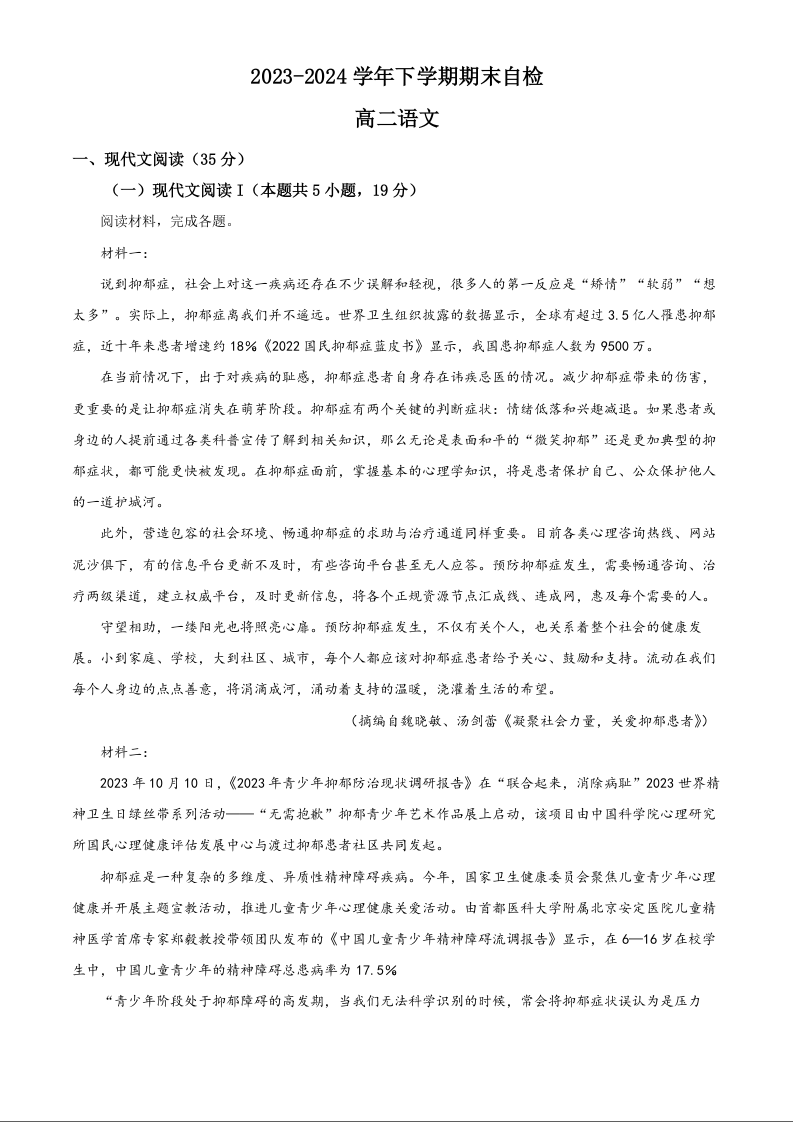 2023-2024 学年下学期期末自检

高二语文

一、现代文阅读（35 分）

（一）现代文阅读 I（本题共 5 小题，19 分）

阅读材料，完成各题。

材料一：

说到抑郁症，社会上对这一疾病还存在不少误解和轻视，很多人的第一反应是“矫情”“软弱”“想太多”。实际上，抑郁症离我们并不遥远。世界卫生组织披露的数据显示，全球有超过 3.5 亿人罹患抑郁症，近十年来患者增速约 18%《2022 国民抑郁症蓝皮书》显示，我国患抑郁症人数为 9500 万。

在当前情况下，出于对疾病的耻感，抑郁症患者自身存在讳疾忌医的情况。减少抑郁症带来的伤害，更重要的是让抑郁症消失在萌芽阶段。抑郁症有两个关键的判断症状：情绪低落和兴趣减退。如果患者或身边的人提前通过各类科普宣传了解到相关知识，那么无论是表面和平的“微笑抑郁”还是更加典型的抑郁症状，都可能更快被发现。在抑郁症面前，掌握基本的心理学知识，将是患者保护自己、公众保护他人的一道护城河。

此外，营造包容的社会环境、畅通抑郁症的求助与治疗通道同样重要。目前各类心理咨询热线、网站泥沙俱下，有的信息平台更新不及时，有些咨询平台甚至无人应答。预防抑郁症发生，需要畅通咨询、治疗两级渠道，建立权威平台，及时更新信息，将各个正规资源节点汇成线、连成网，惠及每个需要的人。

守望相助，一缕阳光也将照亮心扉。预防抑郁症发生，不仅有关个人，也关系着整个社会的健康发展。小到家庭、学校，大到社区、城市，每个人都应该对抑郁症患者给予关心、鼓励和支持。流动在我们每个人身边的点点善意，将涓滴成河，涌动着支持的温暖，浇灌着生活的希望。

（摘编自魏晓敏、汤剑蕾《凝聚社会力量，关爱抑郁患者》）

材料二：

2023 年 10 月 10 日，《2023 年青少年抑郁防治现状调研报告》在“联合起来，消除病耻”2023 世界精神卫生日绿丝带系列活动——“无需抱歉”抑郁青少年艺术作品展上启动，该项目由中国科学院心理研究所国民心理健康评估发展中心与渡过抑郁患者社区共同发起。

抑郁症是一种复杂的多维度、异质性精神障碍疾病。今年，国家卫生健康委员会聚焦儿童青少年心理健康并开展主题宣教活动，推进儿童青少年心理健康关爱活动。由首都医科大学附属北京安定医院儿童精神医学首席专家郑毅教授带领团队发布的《中国儿童青少年精神障碍流调报告》显示，在 6—16 岁在校学生中，中国儿童青少年的精神障碍总患病率为 17.5%

“青少年阶段处于抑郁障碍的高发期，当我们无法科学识别的时候，常会将抑郁症状误认为是压力